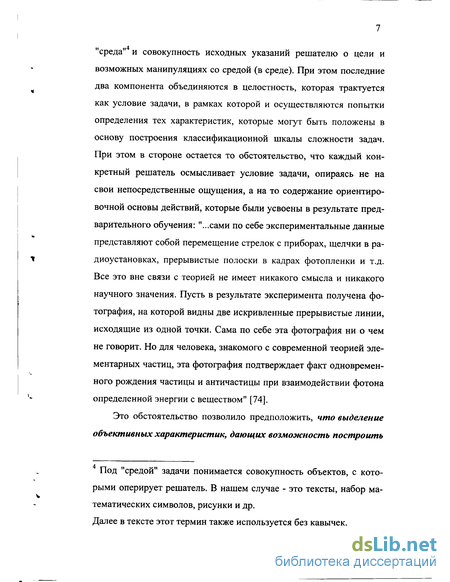 7

"среда"$^4$ и совокупность исходных указаний решателю о цели и возможных манипуляциях со средой (в среде). При этом последние два компонента объединяются в целостность, которая трактуется как условие задачи, в рамках которой и осуществляются попытки определения тех характеристик, которые могут быть положены в основу построения классификационной шкалы сложности задач. При этом в стороне остается то обстоятельство, что каждый конкретный решатель осмысливает условие задачи, опираясь не на свои непосредственные ощущения, а на то содержание ориентировочной основы действий, которые были усвоены в результате предварительного обучения: "...сами по себе экспериментальные данные представляют собой перемещение стрелок с приборах, щелчки в радиоустановках, прерывистые полоски в кадрах фотопленки и т.д. Все это вне связи с теорией не имеет никакого смысла и никакого научного значения. Пусть в результате эксперимента получена фотография, на которой видны две искривленные прерывистые линии, исходящие из одной точки. Сама по себе эта фотография ни о чем не говорит. Но для человека, знакомого с современной теорией элементарных частиц, эта фотография подтверждает факт одновременного рождения частицы и античастицы при взаимодействии фотона определенной энергии с веществом" [74].

Это обстоятельство позволило предположить, что выделение объективных характеристик, дающих возможность построить

$^4$ Под "средой" задачи понимается совокупность объектов, с которыми оперирует решатель. В нашем случае - это тексты, набор математических символов, рисунки и др.
Далее в тексте этот термин также используется без кавычек.

dsLib.net
библиотека диссертаций